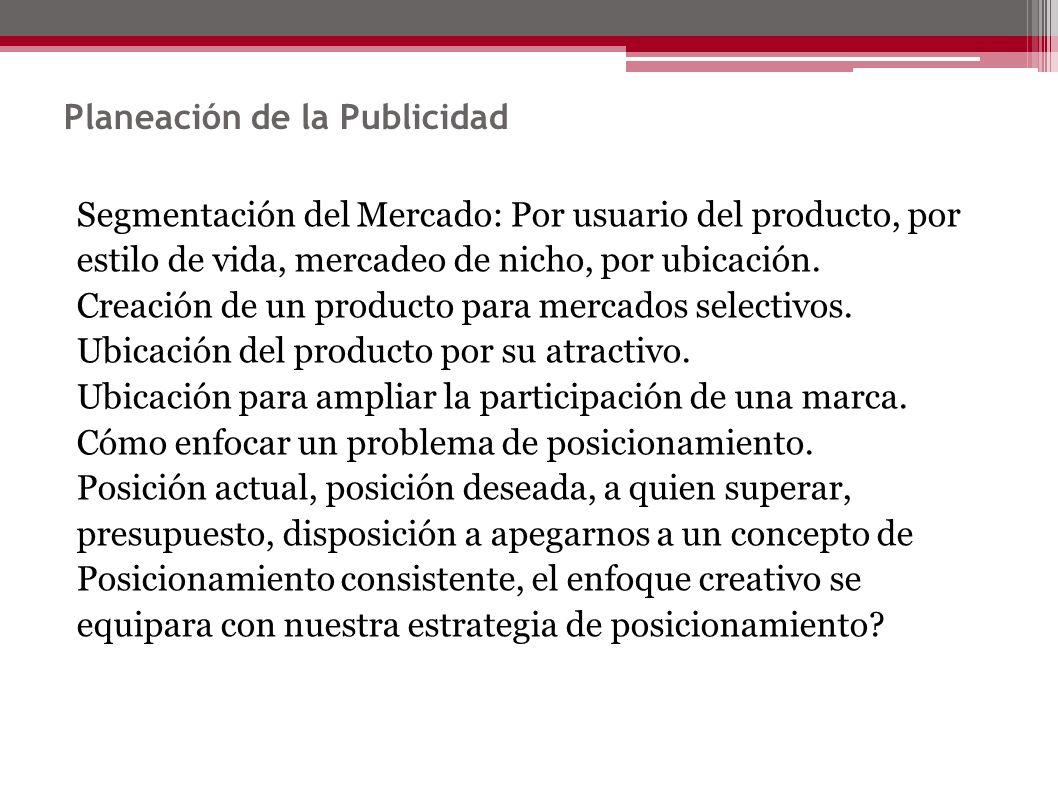 Planeación de la Publicidad

Segmentación del Mercado: Por usuario del producto, por estilo de vida, mercadeo de nicho, por ubicación.
Creación de un producto para mercados selectivos.
Ubicación del producto por su atractivo.
Ubicación para ampliar la participación de una marca.
Cómo enfocar un problema de posicionamiento.
Posición actual, posición deseada, a quien superar, presupuesto, disposición a apegarnos a un concepto de Posicionamiento consistente, el enfoque creativo se equipara con nuestra estrategia de posicionamiento?